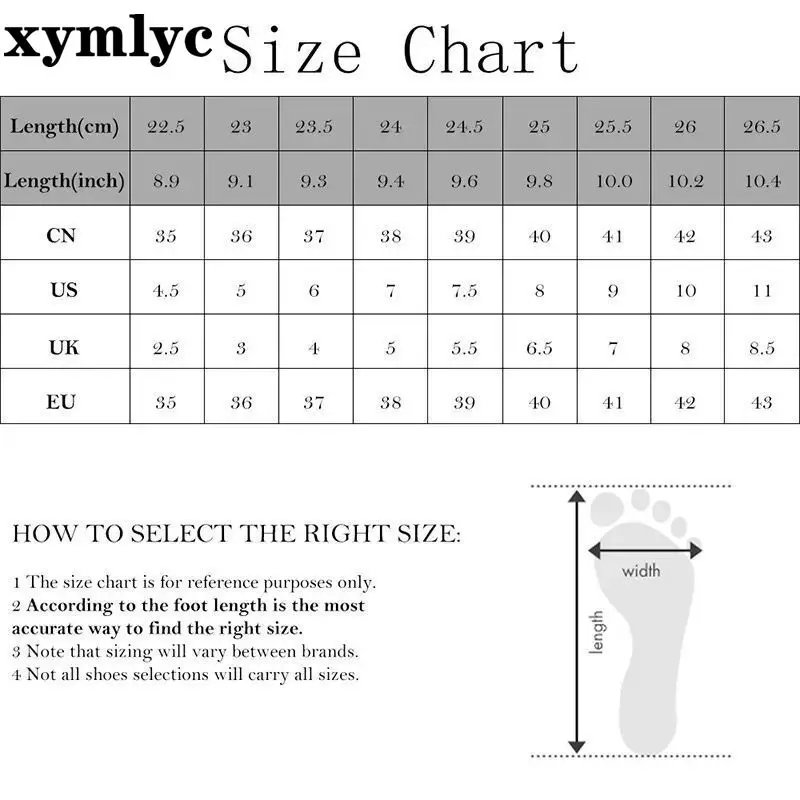 xymlyc Size Chart

| Length(cm) | 22.5 | 23 | 23.5 | 24 | 24.5 | 25 | 25.5 | 26 | 26.5 |
|---|---|---|---|---|---|---|---|---|---|
| Length(inch) | 8.9 | 9.1 | 9.3 | 9.4 | 9.6 | 9.8 | 10.0 | 10.2 | 10.4 |
| CN | 35 | 36 | 37 | 38 | 39 | 40 | 41 | 42 | 43 |
| US | 4.5 | 5 | 6 | 7 | 7.5 | 8 | 9 | 10 | 11 |
| UK | 2.5 | 3 | 4 | 5 | 5.5 | 6.5 | 7 | 8 | 8.5 |
| EU | 35 | 36 | 37 | 38 | 39 | 40 | 41 | 42 | 43 |

HOW TO SELECT THE RIGHT SIZE:

1 The size chart is for reference purposes only.
2 According to the foot length is the most accurate way to find the right size.
3 Note that sizing will vary between brands.
4 Not all shoes selections will carry all sizes.

width
length